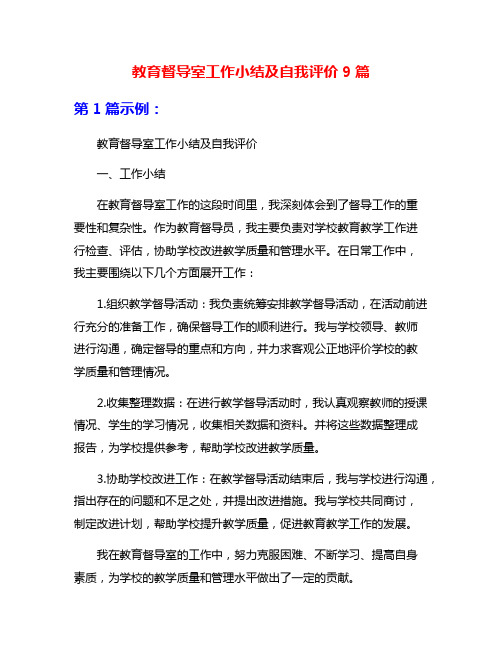 教育督导室工作小结及自我评价 9 篇

第 1 篇示例：

教育督导室工作小结及自我评价

一、工作小结

在教育督导室工作的这段时间里，我深刻体会到了督导工作的重要性和复杂性。作为教育督导员，我主要负责对学校教育教学工作进行检查、评估，协助学校改进教学质量和管理水平。在日常工作中，我主要围绕以下几个方面展开工作：

1.组织教学督导活动：我负责统筹安排教学督导活动，在活动前进行充分的准备工作，确保督导工作的顺利进行。我与学校领导、教师进行沟通，确定督导的重点和方向，并力求客观公正地评价学校的教学质量和管理情况。

2.收集整理数据：在进行教学督导活动时，我认真观察教师的授课情况、学生的学习情况，收集相关数据和资料。并将这些数据整理成报告，为学校提供参考，帮助学校改进教学质量。

3.协助学校改进工作：在教学督导活动结束后，我与学校进行沟通，指出存在的问题和不足之处，并提出改进措施。我与学校共同商讨，制定改进计划，帮助学校提升教学质量，促进教育教学工作的发展。

我在教育督导室的工作中，努力克服困难、不断学习、提高自身素质，为学校的教学质量和管理水平做出了一定的贡献。